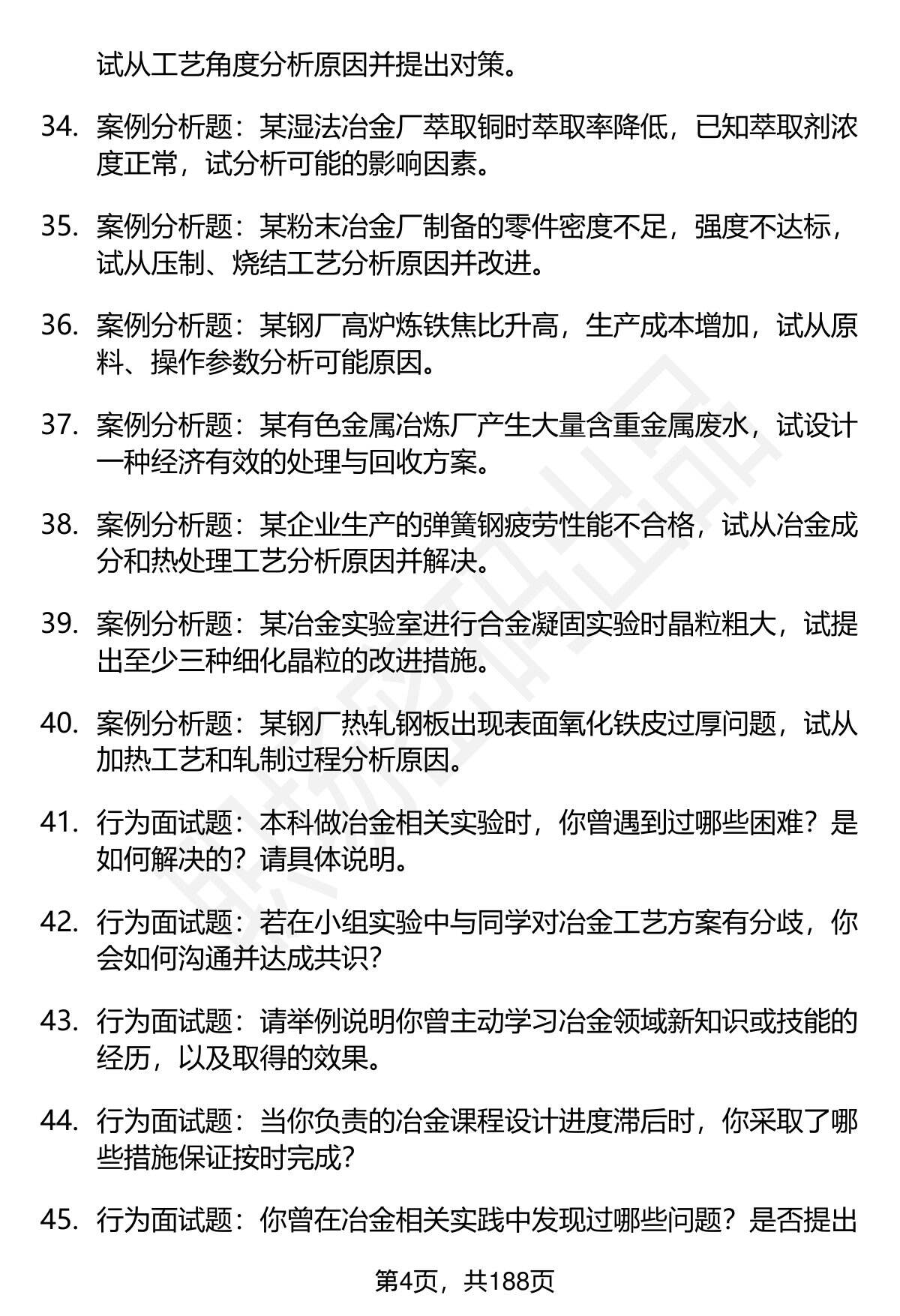 试从工艺角度分析原因并提出对策。

34. 案例分析题：某湿法冶金厂萃取铜时萃取率降低，已知萃取剂浓度正常，试分析可能的影响因素。

35. 案例分析题：某粉末冶金厂制备的零件密度不足，强度不达标，试从压制、烧结工艺分析原因并改进。

36. 案例分析题：某钢厂高炉炼铁焦比升高，生产成本增加，试从原料、操作参数分析可能原因。

37. 案例分析题：某有色金属冶炼厂产生大量含重金属废水，试设计一种经济有效的处理与回收方案。

38. 案例分析题：某企业生产的弹簧钢疲劳性能不合格，试从冶金成分和热处理工艺分析原因并解决。

39. 案例分析题：某冶金实验室进行合金凝固实验时晶粒粗大，试提出至少三种细化晶粒的改进措施。

40. 案例分析题：某钢厂热轧钢板出现表面氧化铁皮过厚问题，试从加热工艺和轧制过程分析原因。

41. 行为面试题：本科做冶金相关实验时，你曾遇到过哪些困难？是如何解决的？请具体说明。

42. 行为面试题：若在小组实验中与同学对冶金工艺方案有分歧，你会如何沟通并达成共识？

43. 行为面试题：请举例说明你曾主动学习冶金领域新知识或技能的经历，以及取得的效果。

44. 行为面试题：当你负责的冶金课程设计进度滞后时，你采取了哪些措施保证按时完成？

45. 行为面试题：你曾在冶金相关实践中发现过哪些问题？是否提出

第4页，共188页